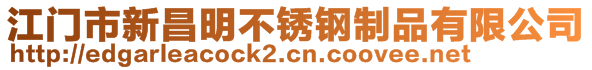 江门市新昌明不锈钢制品有限公司
http://edgarleacock2.cn.coovee.net